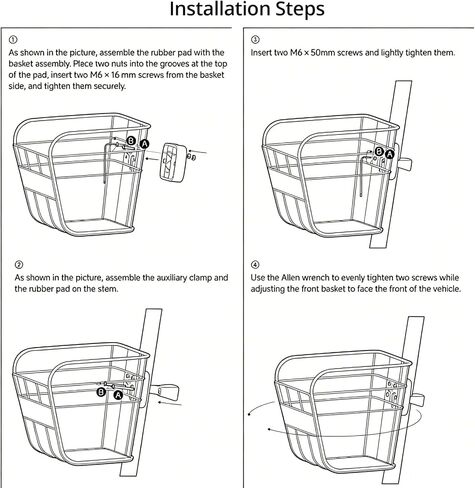 Installation Steps

①
As shown in the picture, assemble the rubber pad with the basket assembly. Place two nuts into the grooves at the top of the pad, insert two M6 × 16 mm screws from the basket side, and tighten them securely.

B A

②
As shown in the picture, assemble the auxiliary clamp and the rubber pad on the stem.

B A

③
Insert two M6 × 50mm screws and lightly tighten them.

B A

④
Use the Allen wrench to evenly tighten two screws while adjusting the front basket to face the front of the vehicle.